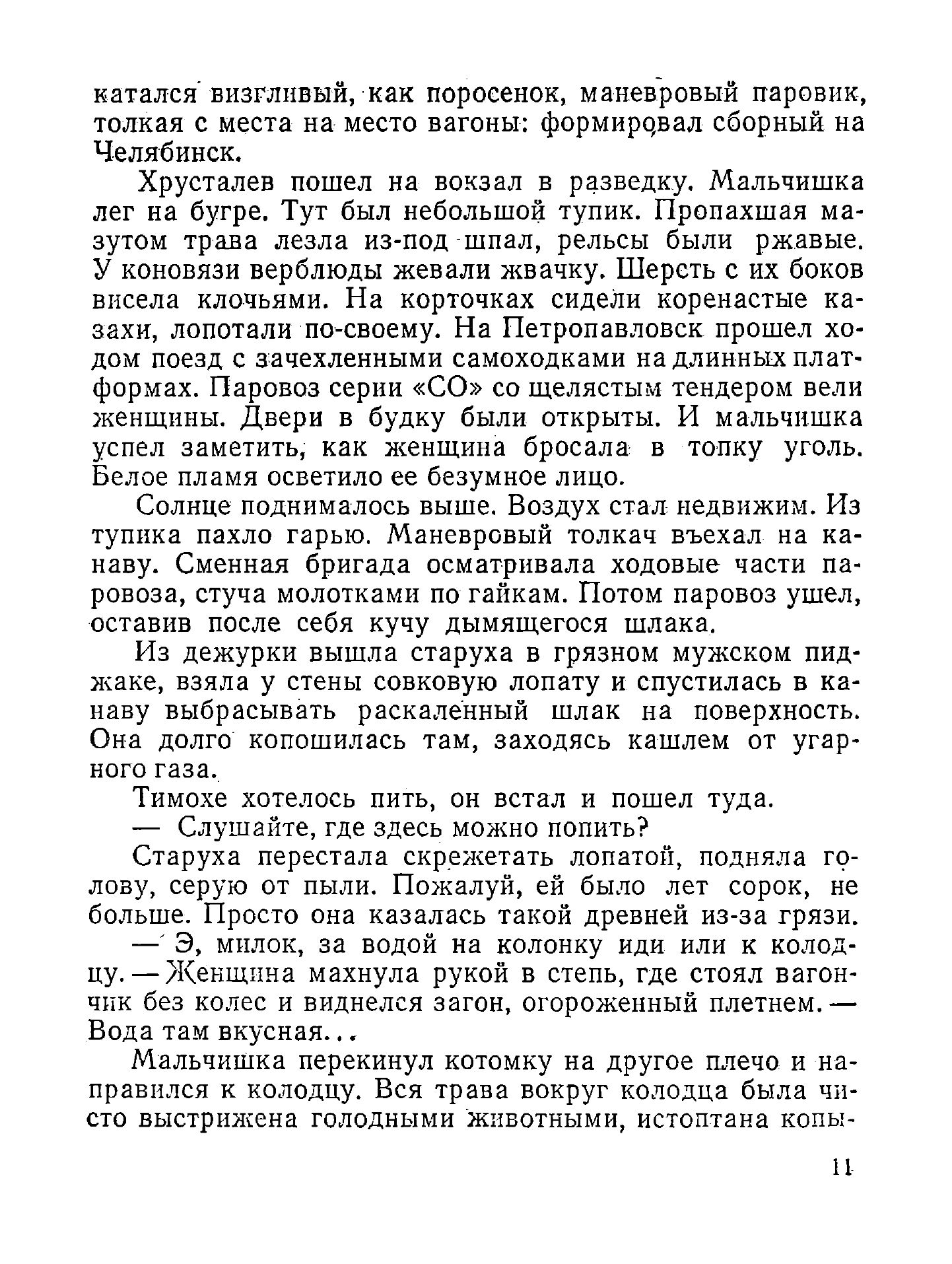 катался визгливый, как поросенок, маневровый паровик, толкая с места на место вагоны: формировал сборный на Челябинск.

Хрусталев пошел на вокзал в разведку. Мальчишка лег на бугре. Тут был небольшой тупик. Пропахшая мазутом трава лезла из-под шпал, рельсы были ржавые. У коновязи верблюды жевали жвачку. Шерсть с их боков висела клочьями. На корточках сидели коренастые казахи, лопотали по-своему. На Петропавловск прошел ходом поезд с зачехленными самоходками на длинных платформах. Паровоз серии «СО» со щелястым тендером вели женщины. Двери в будку были открыты. И мальчишка успел заметить, как женщина бросала в топку уголь. Белое пламя осветило ее безумное лицо.

Солнце поднималось выше. Воздух стал недвижим. Из тупика пахло гарью. Маневровый толкач въехал на канаву. Сменная бригада осматривала ходовые части паровоза, стуча молотками по гайкам. Потом паровоз ушел, оставив после себя кучу дымящегося шлака.

Из дежурки вышла старуха в грязном мужском пиджаке, взяла у стены совковую лопату и спустилась в канаву выбрасывать раскаленный шлак на поверхность. Она долго копошилась там, заходясь кашлем от угарного газа.

Тимохе хотелось пить, он встал и пошел туда.

— Слушайте, где здесь можно попить?

Старуха перестала скрежетать лопатой, подняла голову, серую от пыли. Пожалуй, ей было лет сорок, не больше. Просто она казалась такой древней из-за грязи.

— Э, милок, за водой на колонку иди или к колодцу. — Женщина махнула рукой в степь, где стоял вагончик без колес и виднелся загон, огороженный плетнем. — Вода там вкусная...

Мальчишка перекинул котомку на другое плечо и направился к колодцу. Вся трава вокруг колодца была чисто выстрижена голодными животными, истоптана копы-

11